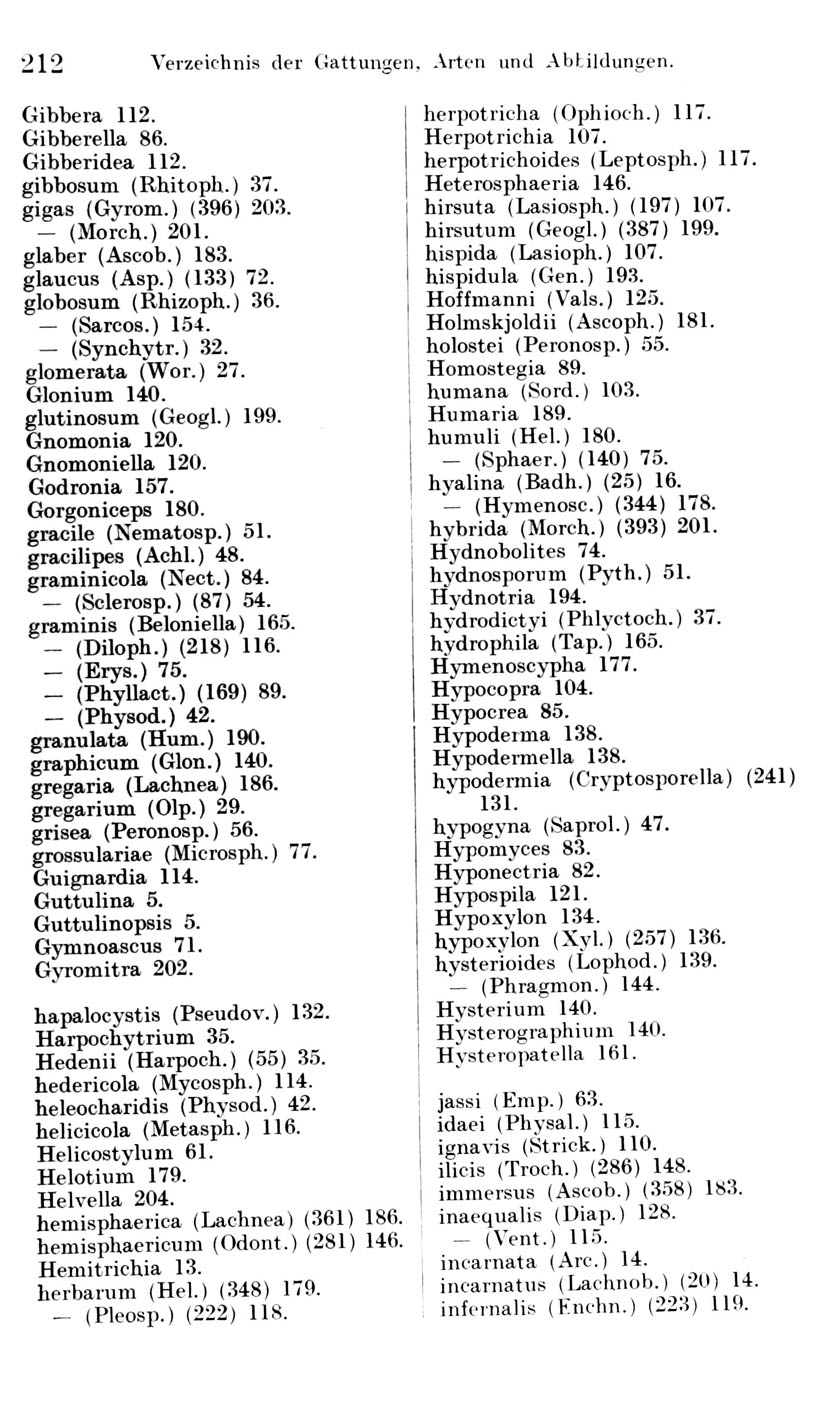 212 Verzeichnis der Gattungen, Arten und Abbildungen.

Gibbera 112.
Gibberella 86.
Gibberidea 112.
gibbosum (Rhitoph.) 37.
gigas (Gyrom.) (396) 203.
— (Morch.) 201.
glaber (Ascob.) 183.
glaucus (Asp.) (133) 72.
globosum (Rhizoph.) 36.
— (Sarcos.) 154.
— (Synchytr.) 32.
glomerata (Wor.) 27.
Glonium 140.
glutinosum (Geogl.) 199.
Gnomonia 120.
Gnomoniella 120.
Godronia 157.
Gorgoniceps 180.
gracile (Nematosp.) 51.
gracilipes (Achl.) 48.
graminicola (Nect.) 84.
— (Sclerosp.) (87) 54.
graminis (Beloniella) 165.
— (Diloph.) (218) 116.
— (Erys.) 75.
— (Phyllact.) (169) 89.
— (Physod.) 42.
granulata (Hum.) 190.
graphicum (Glon.) 140.
gregaria (Lachnea) 186.
gregarium (Olp.) 29.
grisea (Peronosp.) 56.
grossulariae (Microsph.) 77.
Guignardia 114.
Guttulina 5.
Guttulinopsis 5.
Gymnoascus 71.
Gyromitra 202.

hapalocystis (Pseudov.) 132.
Harpochytrium 35.
Hedenii (Harpoch.) (55) 35.
hedericola (Mycosph.) 114.
heleocharidis (Physod.) 42.
helicicola (Metasph.) 116.
Helicostylum 61.
Helotium 179.
Helvella 204.
hemisphaerica (Lachnea) (361) 186.
hemisphaericum (Odont.) (281) 146.
Hemitrichia 13.
herbarum (Hel.) (348) 179.
— (Pleosp.) (222) 118.

herpotricha (Ophioch.) 117.
Herpotrichia 107.
herpotrichoides (Leptosph.) 117.
Heterosphaeria 146.
hirsuta (Lasiosph.) (197) 107.
hirsutum (Geogl.) (387) 199.
hispida (Lasioph.) 107.
hispidula (Gen.) 193.
Hoffmanni (Vals.) 125.
Holmskjoldii (Ascoph.) 181.
holostei (Peronosp.) 55.
Homostegia 89.
humana (Sord.) 103.
Humaria 189.
humuli (Hel.) 180.
— (Sphaer.) (140) 75.
hyalina (Badh.) (25) 16.
— (Hymenosc.) (344) 178.
hybrida (Morch.) (393) 201.
Hydnobolites 74.
hydnosporum (Pyth.) 51.
Hydnotria 194.
hydrodictyi (Phlyctoch.) 37.
hydrophila (Tap.) 165.
Hymenoscypha 177.
Hypocopra 104.
Hypocrea 85.
Hypoderma 138.
Hypodermella 138.
hypodermia (Cryptosporella) (241) 131.
hypogyna (Saprol.) 47.
Hypomyces 83.
Hyponectria 82.
Hypospila 121.
Hypoxylon 134.
hypoxylon (Xyl.) (257) 136.
hysterioides (Lophod.) 139.
— (Phragmon.) 144.
Hysterium 140.
Hysterographium 140.
Hysteropatella 161.

jassi (Emp.) 63.
idaei (Physal.) 115.
ignavis (Strick.) 110.
ilicis (Troch.) (286) 148.
immersus (Ascob.) (358) 183.
inaequalis (Diap.) 128.
— (Vent.) 115.
incarnata (Arc.) 14.
incarnatus (Lachnob.) (20) 14.
infernalis (Enchn.) (223) 119.